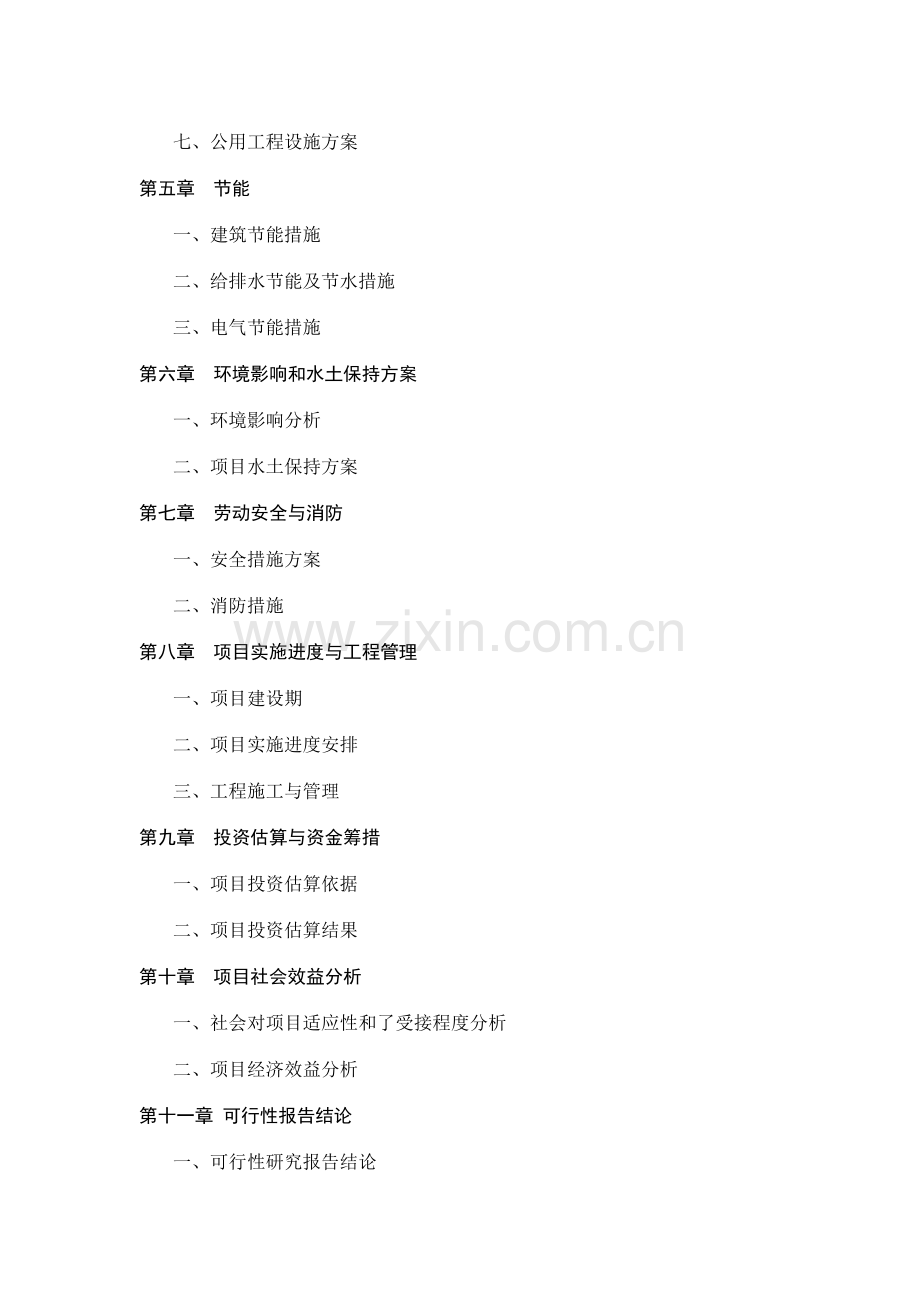 七、公用工程设施方案

第五章 节能

一、建筑节能措施

二、给排水节能及节水措施

三、电气节能措施

第六章 环境影响和水土保持方案

一、环境影响分析

二、项目水土保持方案

第七章 劳动安全与消防

一、安全措施方案

二、消防措施

www.zixin.com.cn

第八章 项目实施进度与工程管理

一、项目建设期

二、项目实施进度安排

三、工程施工与管理

第九章 投资估算与资金筹措

一、项目投资估算依据

二、项目投资估算结果

第十章 项目社会效益分析

一、社会对项目适应性和了受接程度分析

二、项目经济效益分析

第十一章 可行性报告结论

一、可行性研究报告结论